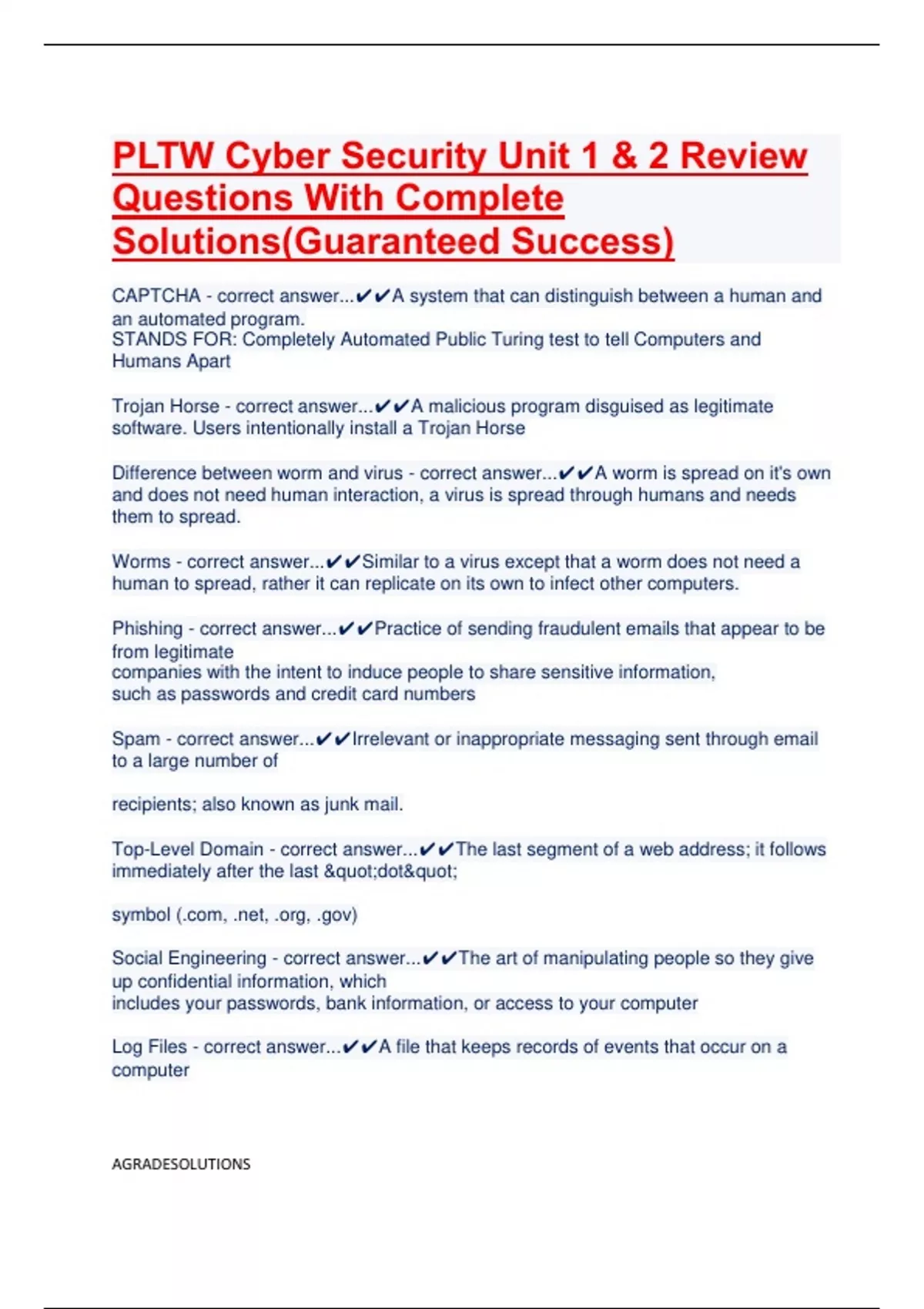 PLTW Cyber Security Unit 1 & 2 Review Questions With Complete Solutions(Guaranteed Success)

CAPTCHA - correct answer...✔✔A system that can distinguish between a human and an automated program.
STANDS FOR: Completely Automated Public Turing test to tell Computers and Humans Apart

Trojan Horse - correct answer...✔✔A malicious program disguised as legitimate software. Users intentionally install a Trojan Horse

Difference between worm and virus - correct answer...✔✔A worm is spread on it's own and does not need human interaction, a virus is spread through humans and needs them to spread.

Worms - correct answer...✔✔Similar to a virus except that a worm does not need a human to spread, rather it can replicate on its own to infect other computers.

Phishing - correct answer...✔✔Practice of sending fraudulent emails that appear to be from legitimate
companies with the intent to induce people to share sensitive information,
such as passwords and credit card numbers

Spam - correct answer...✔✔Irrelevant or inappropriate messaging sent through email to a large number of

recipients; also known as junk mail.

Top-Level Domain - correct answer...✔✔The last segment of a web address; it follows immediately after the last &quot;dot&quot;

symbol (.com, .net, .org, .gov)

Social Engineering - correct answer...✔✔The art of manipulating people so they give up confidential information, which
includes your passwords, bank information, or access to your computer

Log Files - correct answer...✔✔A file that keeps records of events that occur on a computer

AGRADESOLUTIONS